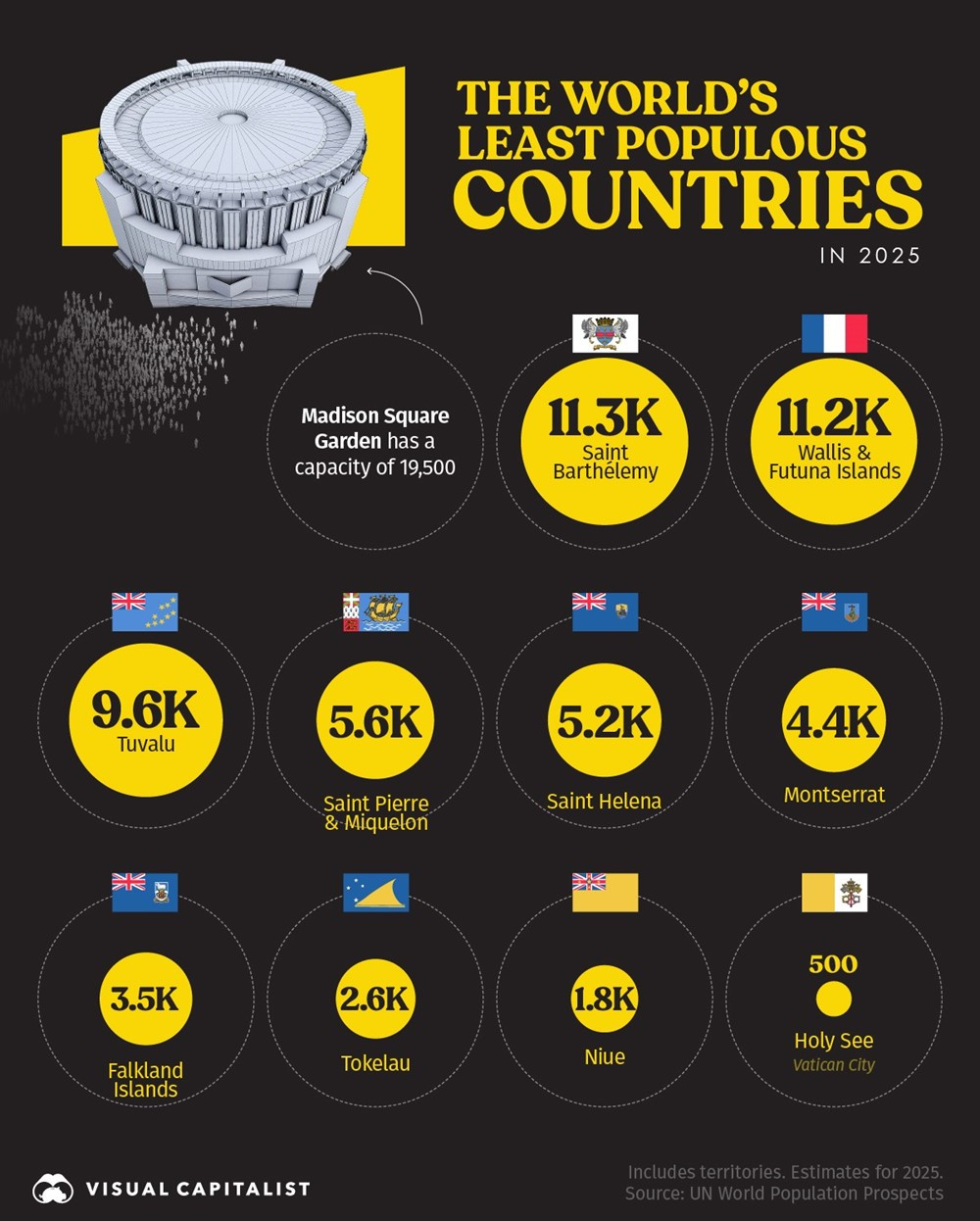 THE WORLD'S LEAST POPULOUS COUNTRIES

IN 2025

Madison Square Garden has a capacity of 19,500

11.3K
Saint Barthélemy

11.2K
Wallis & Futuna Islands

9.6K
Tuvalu

5.6K
Saint Pierre & Miquelon

5.2K
Saint Helena

4.4K
Montserrat

3.5K
Falkland Islands

2.6K
Tokelau

1.8K
Niue

500
Holy See
Vatican City

VISUAL CAPITALIST

Includes territories. Estimates for 2025.
Source: UN World Population Prospects